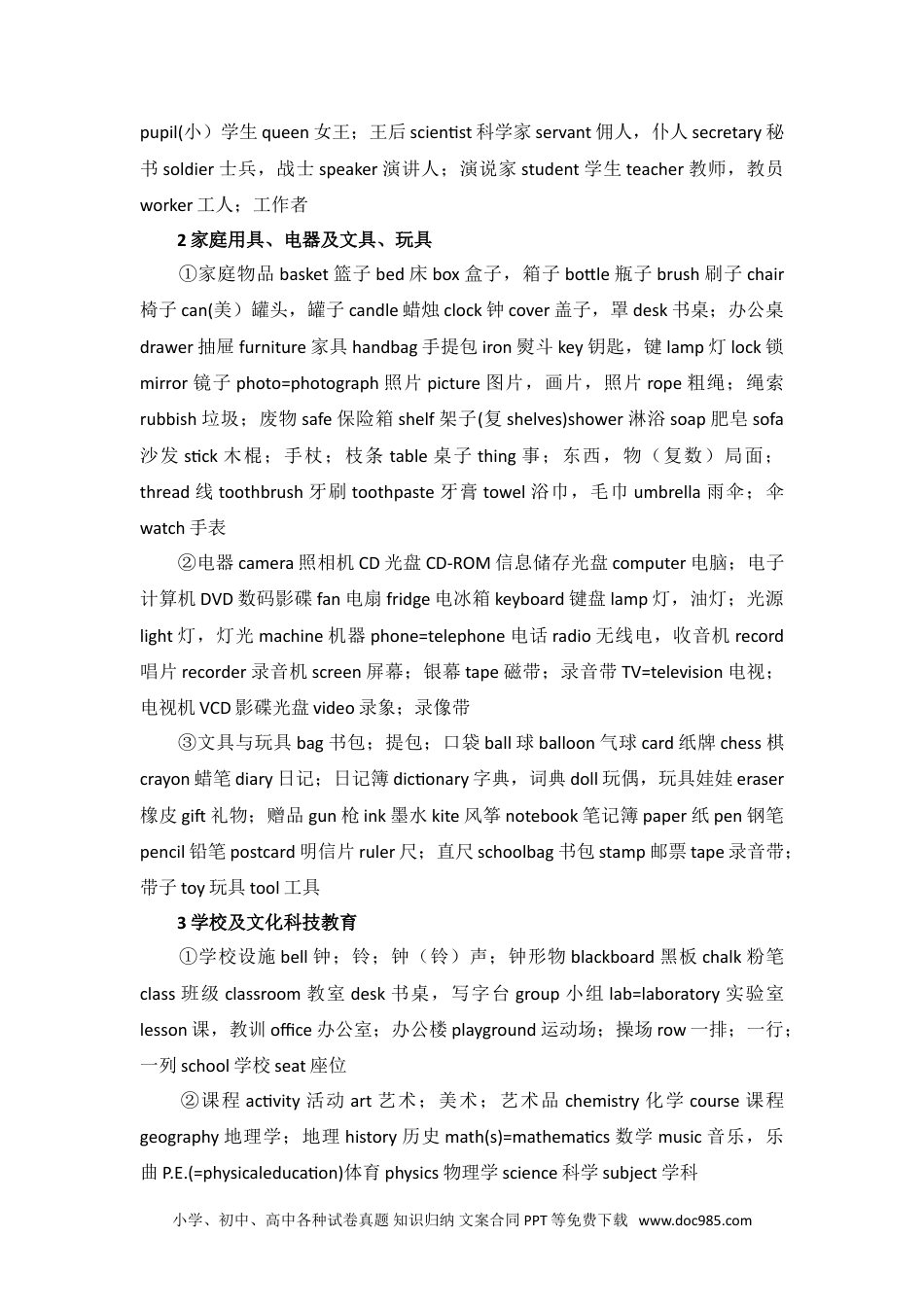 pupil(小）学生 queen 女王；王后 scientist 科学家 servant 佣人，仆人 secretary 秘书 soldier 士兵，战士 speaker 演讲人；演说家 student 学生 teacher 教师，教员 worker 工人；工作者

2 家庭用具、电器及文具、玩具

①家庭物品 basket 篮子 bed 床 box 盒子，箱子 bottle 瓶子 brush 刷子 chair 椅子 can(美）罐头，罐子 candle 蜡烛 clock 钟 cover 盖子，罩 desk 书桌；办公桌 drawer 抽屉 furniture 家具 handbag 手提包 iron 熨斗 key 钥匙，键 lamp 灯 lock 锁 mirror 镜子 photo=photograph 照片 picture 图片，画片，照片 rope 粗绳；绳索 rubbish 垃圾；废物 safe 保险箱 shelf 架子(复 shelves)shower 淋浴 soap 肥皂 sofa 沙发 stick 木棍；手杖；枝条 table 桌子 thing 事；东西，物（复数）局面；thread 线 toothbrush 牙刷 toothpaste 牙膏 towel 浴巾，毛巾 umbrella 雨伞；伞 watch 手表

②电器 camera 照相机 CD 光盘 CD-ROM 信息储存光盘 computer 电脑；电子计算机 DVD 数码影碟 fan 电扇 fridge 电冰箱 keyboard 键盘 lamp 灯，油灯；光源 light 灯，灯光 machine 机器 phone=telephone 电话 radio 无线电，收音机 record 唱片 recorder 录音机 screen 屏幕；银幕 tape 磁带；录音带 TV=television 电视；电视机 VCD 影碟光盘 video 录象；录像带

③文具与玩具 bag 书包；提包；口袋 ball 球 balloon 气球 card 纸牌 chess 棋 crayon 蜡笔 diary 日记；日记簿 dictionary 字典，词典 doll 玩偶，玩具娃娃 eraser 橡皮 gift 礼物；赠品 gun 枪 ink 墨水 kite 风筝 notebook 笔记簿 paper 纸 pen 钢笔 pencil 铅笔 postcard 明信片 ruler 尺；直尺 schoolbag 书包 stamp 邮票 tape 录音带；带子 toy 玩具 tool 工具

3 学校及文化科技教育

①学校设施 bell 钟；铃；钟（铃）声；钟形物 blackboard 黑板 chalk 粉笔 class 班级 classroom 教室 desk 书桌，写字台 group 小组 lab=laboratory 实验室 lesson 课，教训 office 办公室；办公楼 playground 运动场；操场 row 一排；一行；一列 school 学校 seat 座位

②课程 activity 活动 art 艺术；美术；艺术品 chemistry 化学 course 课程 geography 地理学；地理 history 历史 math(s)=mathematics 数学 music 音乐，乐曲 P.E.(=physicaleducation)体育 physics 物理学 science 科学 subject 学科

小学、初中、高中各种试卷真题 知识归纳 文案合同 PPT 等免费下载 www.doc985.com